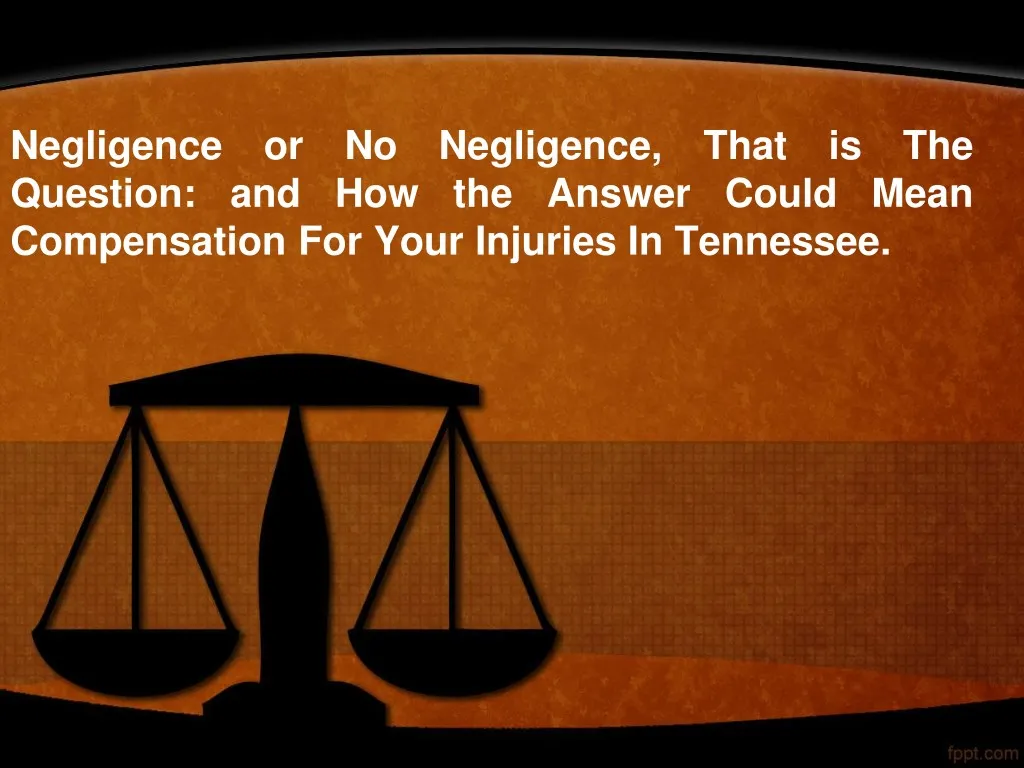 Negligence or No Negligence, That is The Question: and How the Answer Could Mean Compensation For Your Injuries In Tennessee.

fppt.com